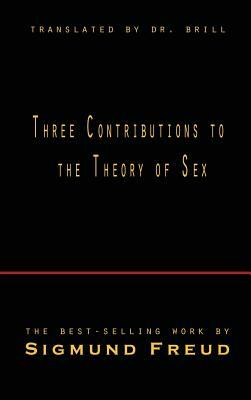 TRANSLATED BY DR. BRILL

THREE CONTRIBUTIONS TO THE THEORY OF SEX

THE BEST-SELLING WORK BY
SIGMUND FREUD